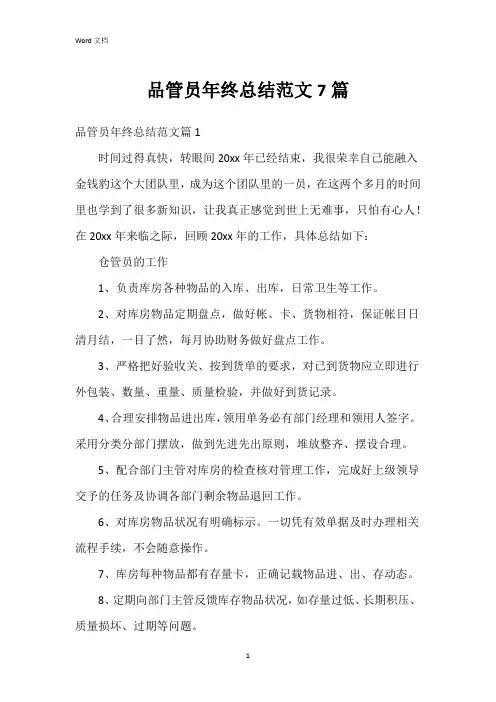 Word 文档

品管员年终总结范文 7 篇

品管员年终总结范文篇 1

时间过得真快，转眼间 20xx 年已经结束，我很荣幸自己能融入金钱豹这个大团队里，成为这个团队里的一员，在这两个多月的时间里也学到了很多新知识，让我真正感觉到世上无难事，只怕有心人！在 20xx 年来临之际，回顾 20xx 年的工作，具体总结如下：

仓管员的工作

1、负责库房各种物品的入库、出库，日常卫生等工作。

2、对库房物品定期盘点，做好帐、卡、货物相符，保证帐目日清月结，一目了然，每月协助财务做好盘点工作。

3、严格把好验收关、按到货单的要求，对已到货物应立即进行外包装、数量、重量、质量检验，并做好到货记录。

4、合理安排物品进出库，领用单务必有部门经理和领用人签字。采用分类分部门摆放，做到先进先出原则，堆放整齐、摆设合理。

5、配合部门主管对库房的检查核对管理工作，完成好上级领导交予的任务及协调各部门剩余物品退回工作。

6、对库房物品状况有明确标示。一切凭有效单据及时办理相关流程手续，不会随意操作。

7、库房每种物品都有存量卡，正确记载物品进、出、存动态。

8、定期向部门主管反馈库存物品状况，如存量过低、长期积压、质量损坏、过期等问题。

1